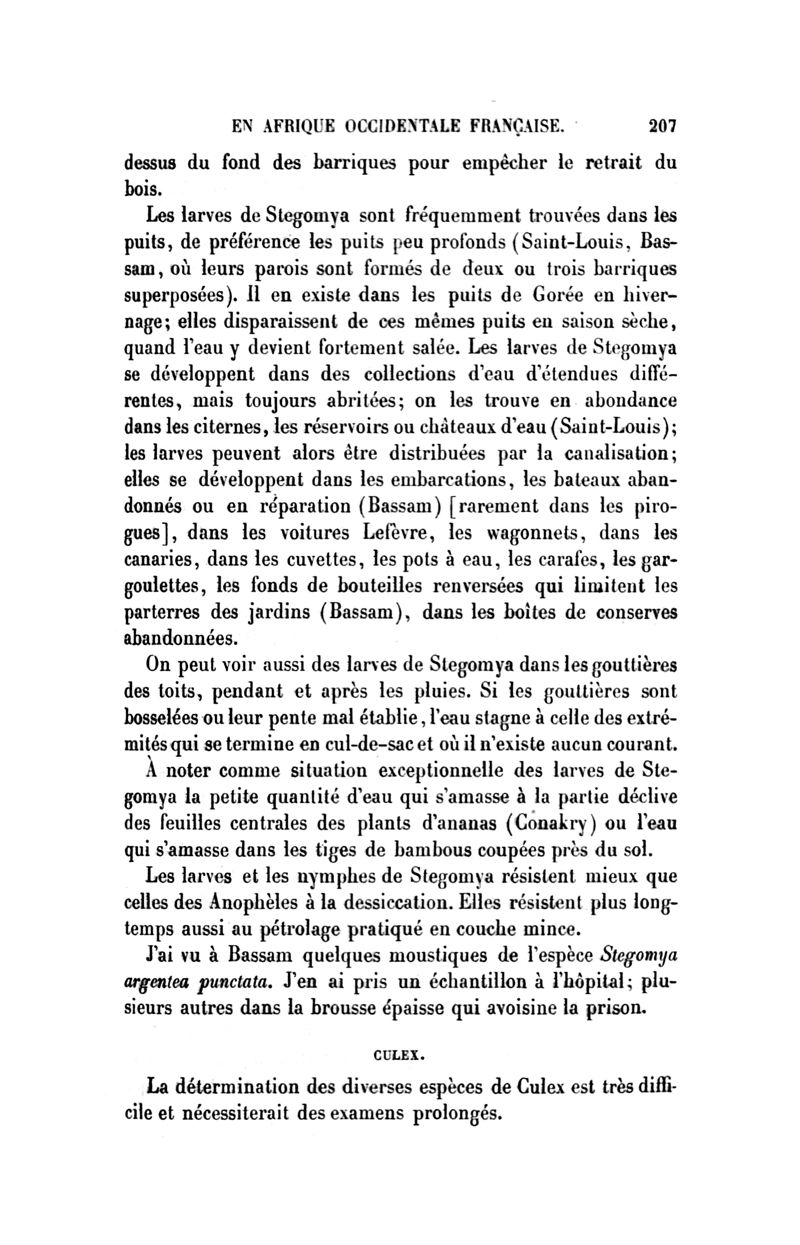 EN AFRIQUE OCCIDENTALE FRANÇAISE. 207

dessus du fond des barriques pour empêcher le retrait du bois.

Les larves de Stegomya sont fréquemment trouvées dans les puits, de préférence les puits peu profonds (Saint-Louis, Bassam, où leurs parois sont formés de deux ou trois barriques superposées). Il en existe dans les puits de Gorée en hivernage; elles disparaissent de ces mêmes puits en saison sèche, quand l'eau y devient fortement salée. Les larves de Stegomya se développent dans des collections d'eau d'étendues différentes, mais toujours abritées; on les trouve en abondance dans les citernes, les réservoirs ou châteaux d'eau (Saint-Louis); les larves peuvent alors être distribuées par la canalisation; elles se développent dans les embarcations, les bateaux abandonnés ou en réparation (Bassam) [rarement dans les pirogues], dans les voitures Lefèvre, les wagonnets, dans les canaries, dans les cuvettes, les pots à eau, les carafes, les gargoulettes, les fonds de bouteilles renversées qui limitent les parterres des jardins (Bassam), dans les boîtes de conserves abandonnées.

On peut voir aussi des larves de Stegomya dans les gouttières des toits, pendant et après les pluies. Si les gouttières sont bosselées ou leur pente mal établie, l'eau stagne à celle des extrémités qui se termine en cul-de-sac et où il n'existe aucun courant.

À noter comme situation exceptionnelle des larves de Stegomya la petite quantité d'eau qui s'amasse à la partie déclive des feuilles centrales des plants d'ananas (Conakry) ou l'eau qui s'amasse dans les tiges de bambous coupées près du sol.

Les larves et les nymphes de Stegomya résistent mieux que celles des Anophèles à la dessiccation. Elles résistent plus longtemps aussi au pétrolage pratiqué en couche mince.

J'ai vu à Bassam quelques moustiques de l'espèce Stegomya argentea punctata. J'en ai pris un échantillon à l'hôpital; plusieurs autres dans la brousse épaisse qui avoisine la prison.

CULEX.

La détermination des diverses espèces de Culex est très difficile et nécessiterait des examens prolongés.